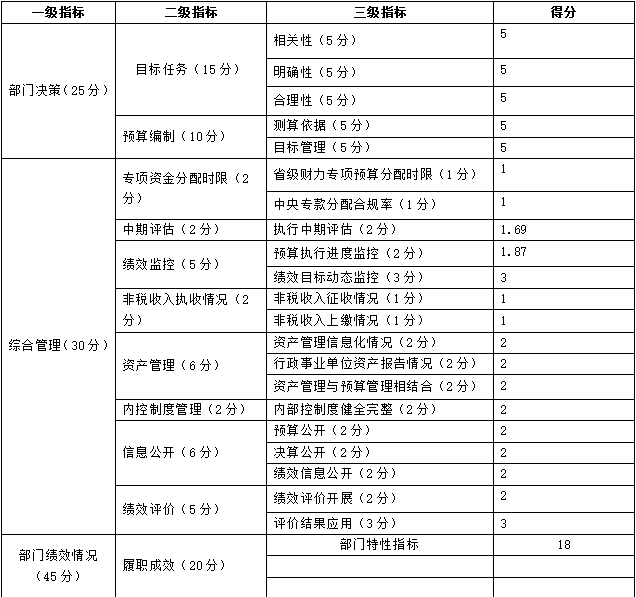 | 一级指标 | 二级指标 | 三级指标 | 得分 |
|---|---|---|---|
| 部门决策（25分） | 目标任务（15分） | 相关性（5分） | 5 |
| | | 明确性（5分） | 5 |
| | | 合理性（5分） | 5 |
| | 预算编制（10分） | 测算依据（5分） | 5 |
| | | 目标管理（5分） | 5 |
| 综合管理（30分） | 专项资金分配时限（2分） | 省级财力专项预算分配时限（1分） | 1 |
| | | 中央专款分配合规率（1分） | 1 |
| | 中期评估（2分） | 执行中期评估（2分） | 1.69 |
| | 绩效监控（5分） | 预算执行进度监控（2分） | 1.87 |
| | | 绩效目标动态监控（3分） | 3 |
| | 非税收入执收情况（2分） | 非税收入征收情况（1分） | 1 |
| | | 非税收入上缴情况（1分） | 1 |
| | 资产管理（6分） | 资产管理信息化情况（2分） | 2 |
| | | 行政事业单位资产报告情况（2分） | 2 |
| | | 资产管理与预算管理相结合（2分） | 2 |
| | 内控制度管理（2分） | 内部控制度健全完整（2分） | 2 |
| | 信息公开（6分） | 预算公开（2分） | 2 |
| | | 决算公开（2分） | 2 |
| | | 绩效信息公开（2分） | 2 |
| | 绩效评价（5分） | 绩效评价开展（2分） | 2 |
| | | 评价结果应用（3分） | 3 |
| 部门绩效情况（45分） | 履职成效（20分） | 部门特性指标 | 18 |
| | | | |
| | | | |